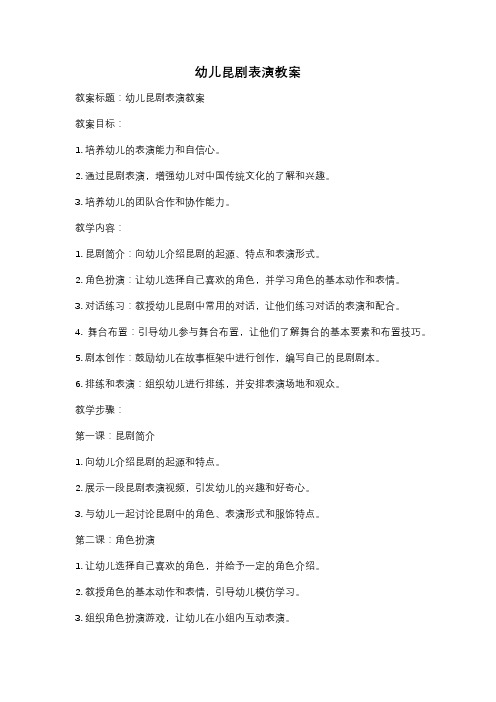 幼儿昆剧表演教案

教案标题：幼儿昆剧表演教案

教案目标：

1. 培养幼儿的表演能力和自信心。

2. 通过昆剧表演，增强幼儿对中国传统文化的了解和兴趣。

3. 培养幼儿的团队合作和协作能力。

教学内容：

1. 昆剧简介：向幼儿介绍昆剧的起源、特点和表演形式。

2. 角色扮演：让幼儿选择自己喜欢的角色，并学习角色的基本动作和表情。

3. 对话练习：教授幼儿昆剧中常用的对话，让他们练习对话的表演和配合。

4. 舞台布置：引导幼儿参与舞台布置，让他们了解舞台的基本要素和布置技巧。

5. 剧本创作：鼓励幼儿在故事框架中进行创作，编写自己的昆剧剧本。

6. 排练和表演：组织幼儿进行排练，并安排表演场地和观众。

教学步骤：

第一课：昆剧简介

1. 向幼儿介绍昆剧的起源和特点。

2. 展示一段昆剧表演视频，引发幼儿的兴趣和好奇心。

3. 与幼儿一起讨论昆剧中的角色、表演形式和服饰特点。

第二课：角色扮演

1. 让幼儿选择自己喜欢的角色，并给予一定的角色介绍。

2. 教授角色的基本动作和表情，引导幼儿模仿学习。

3. 组织角色扮演游戏，让幼儿在小组内互动表演。